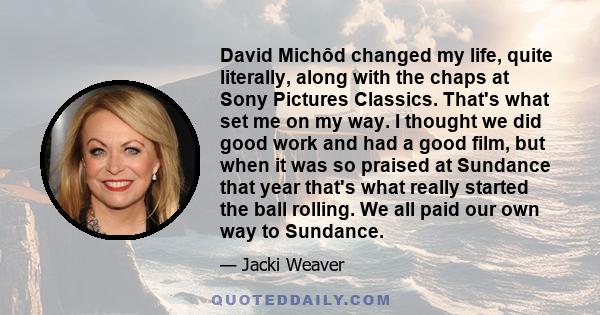 David Michôd changed my life, quite literally, along with the chaps at Sony Pictures Classics. That's what set me on my way. I thought we did good work and had a good film, but when it was so praised at Sundance that year that's what really started the ball rolling. We all paid our own way to Sundance.

— Jacki Weaver

QUOTEDDAILY.COM